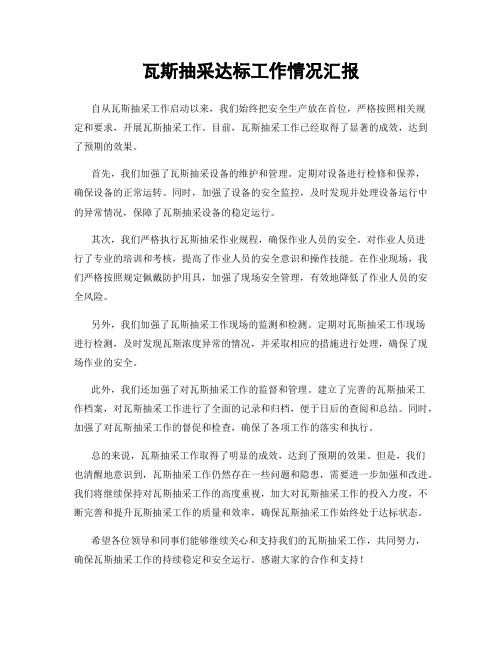 瓦斯抽采达标工作情况汇报

自从瓦斯抽采工作启动以来，我们始终把安全生产放在首位，严格按照相关规定和要求，开展瓦斯抽采工作。目前，瓦斯抽采工作已经取得了显著的成效，达到了预期的效果。

首先，我们加强了瓦斯抽采设备的维护和管理。定期对设备进行检修和保养，确保设备的正常运转。同时，加强了设备的安全监控，及时发现并处理设备运行中的异常情况，保障了瓦斯抽采设备的稳定运行。

其次，我们严格执行瓦斯抽采作业规程，确保作业人员的安全。对作业人员进行了专业的培训和考核，提高了作业人员的安全意识和操作技能。在作业现场，我们严格按照规定佩戴防护用具，加强了现场安全管理，有效地降低了作业人员的安全风险。

另外，我们加强了瓦斯抽采工作现场的监测和检测。定期对瓦斯抽采工作现场进行检测，及时发现瓦斯浓度异常的情况，并采取相应的措施进行处理，确保了现场作业的安全。

此外，我们还加强了对瓦斯抽采工作的监督和管理。建立了完善的瓦斯抽采工作档案，对瓦斯抽采工作进行了全面的记录和归档，便于日后的查阅和总结。同时，加强了对瓦斯抽采工作的督促和检查，确保了各项工作的落实和执行。

总的来说，瓦斯抽采工作取得了明显的成效，达到了预期的效果。但是，我们也清醒地意识到，瓦斯抽采工作仍然存在一些问题和隐患，需要进一步加强和改进。我们将继续保持对瓦斯抽采工作的高度重视，加大对瓦斯抽采工作的投入力度，不断完善和提升瓦斯抽采工作的质量和效率，确保瓦斯抽采工作始终处于达标状态。

希望各位领导和同事们能够继续关心和支持我们的瓦斯抽采工作，共同努力，确保瓦斯抽采工作的持续稳定和安全运行。感谢大家的合作和支持！